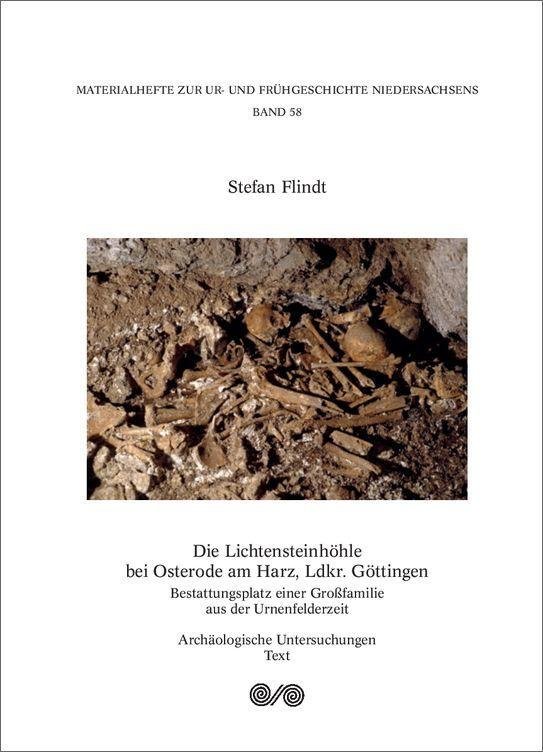 MATERIALHEFTE ZUR UR- UND FRÜHGESCHICHTE NIEDERSACHSENS
BAND 58

Stefan Flindt

Die Lichtensteinhöhle
bei Osterode am Harz, Ldkr. Göttingen

Bestattungsplatz einer Großfamilie
aus der Urnenfelderzeit

Archäologische Untersuchungen
Text